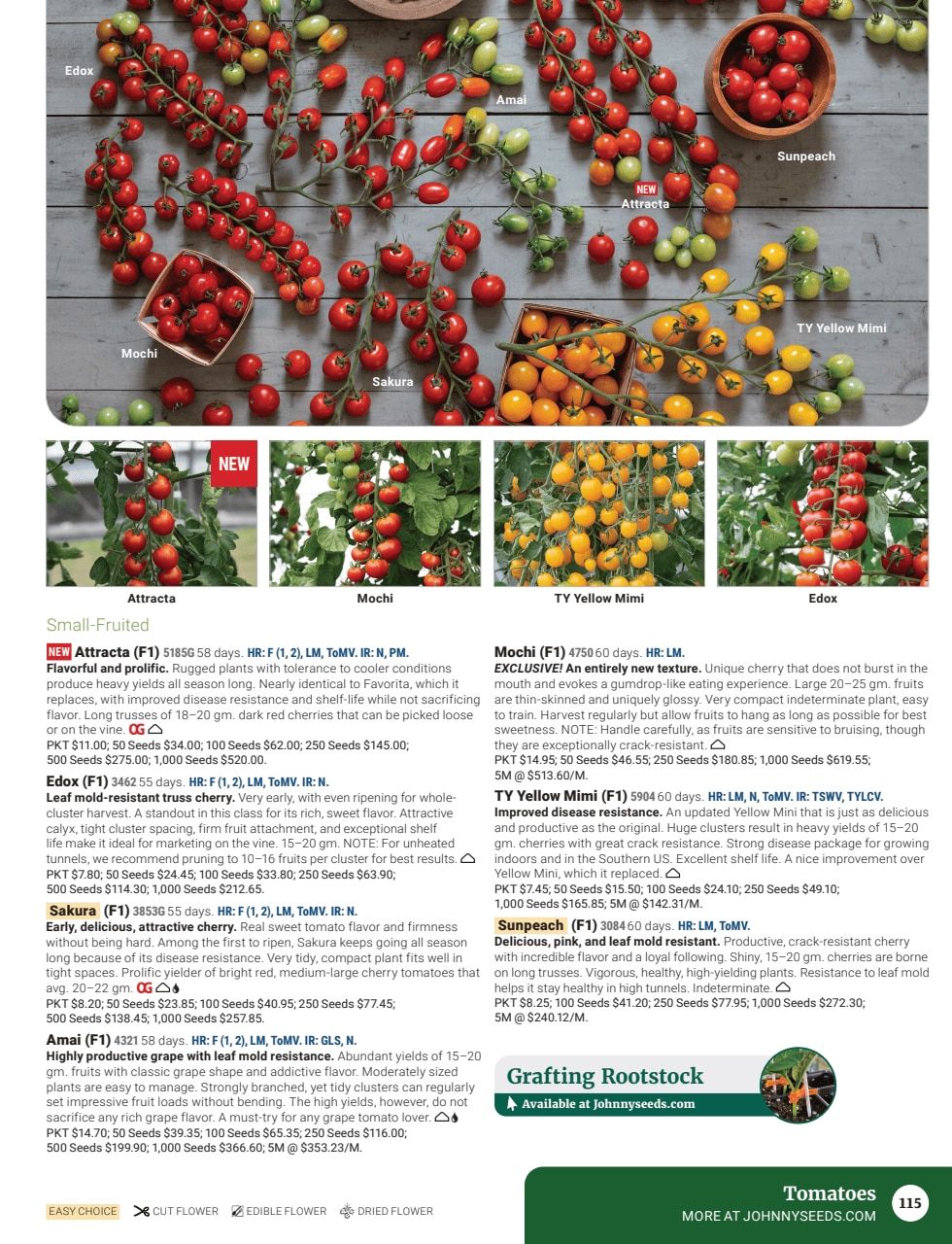 Edox

Amai

Sunpeach

NEW
Attracta

TY Yellow Mimi

Mochi

Sakura

NEW

Attracta

Mochi

TY Yellow Mimi

Edox

Small-Fruited

NEW Attracta (F1) 5185G 58 days. HR: F (1, 2), LM, ToMV. IR: N, PM.
Flavorful and prolific. Rugged plants with tolerance to cooler conditions produce heavy yields all season long. Nearly identical to Favorita, which it replaces, with improved disease resistance and shelf-life while not sacrificing flavor. Long trusses of 18–20 gm. dark red cherries that can be picked loose or on the vine. OG
PKT $11.00; 50 Seeds $34.00; 100 Seeds $62.00; 250 Seeds $145.00; 500 Seeds $275.00; 1,000 Seeds $520.00.

Edox (F1) 3462 55 days. HR: F (1, 2), LM, ToMV. IR: N.
Leaf mold-resistant truss cherry. Very early, with even ripening for whole-cluster harvest. A standout in this class for its rich, sweet flavor. Attractive calyx, tight cluster spacing, firm fruit attachment, and exceptional shelf life make it ideal for marketing on the vine. 15–20 gm. NOTE: For unheated tunnels, we recommend pruning to 10–16 fruits per cluster for best results.
PKT $7.80; 50 Seeds $24.45; 100 Seeds $33.80; 250 Seeds $63.90; 500 Seeds $114.30; 1,000 Seeds $212.65.

Sakura (F1) 3853G 55 days. HR: F (1, 2), LM, ToMV. IR: N.
Early, delicious, attractive cherry. Real sweet tomato flavor and firmness without being hard. Among the first to ripen, Sakura keeps going all season long because of its disease resistance. Very tidy, compact plant fits well in tight spaces. Prolific yielder of bright red, medium-large cherry tomatoes that avg. 20–22 gm. OG
PKT $8.20; 50 Seeds $23.85; 100 Seeds $40.95; 250 Seeds $77.45; 500 Seeds $138.45; 1,000 Seeds $257.85.

Amai (F1) 4321 58 days. HR: F (1, 2), LM, ToMV. IR: GLS, N.
Highly productive grape with leaf mold resistance. Abundant yields of 15–20 gm. fruits with classic grape shape and addictive flavor. Moderately sized plants are easy to manage. Strongly branched, yet tidy clusters can regularly set impressive fruit loads without bending. The high yields, however, do not sacrifice any rich grape flavor. A must-try for any grape tomato lover.
PKT $14.70; 50 Seeds $39.35; 100 Seeds $65.35; 250 Seeds $116.00; 500 Seeds $199.90; 1,000 Seeds $366.60; 5M @ $353.23/M.

Mochi (F1) 4750 60 days. HR: LM.
EXCLUSIVE! An entirely new texture. Unique cherry that does not burst in the mouth and evokes a gumdrop-like eating experience. Large 20–25 gm. fruits are thin-skinned and uniquely glossy. Very compact indeterminate plant, easy to train. Harvest regularly but allow fruits to hang as long as possible for best sweetness. NOTE: Handle carefully, as fruits are sensitive to bruising, though they are exceptionally crack-resistant.
PKT $14.95; 50 Seeds $46.55; 250 Seeds $180.85; 1,000 Seeds $619.55; 5M @ $513.60/M.

TY Yellow Mimi (F1) 5904 60 days. HR: LM, N, ToMV. IR: TSWV, TYLCV.
Improved disease resistance. An updated Yellow Mini that is just as delicious and productive as the original. Huge clusters result in heavy yields of 15–20 gm. cherries with great crack resistance. Strong disease package for growing indoors and in the Southern US. Excellent shelf life. A nice improvement over Yellow Mini, which it replaced.
PKT $7.45; 50 Seeds $15.50; 100 Seeds $24.10; 250 Seeds $49.10; 1,000 Seeds $165.85; 5M @ $142.31/M.

Sunpeach (F1) 3084 60 days. HR: LM, ToMV.
Delicious, pink, and leaf mold resistant. Productive, crack-resistant cherry with incredible flavor and a loyal following. Shiny, 15–20 gm. cherries are borne on long trusses. Vigorous, healthy, high-yielding plants. Resistance to leaf mold helps it stay healthy in high tunnels. Indeterminate.
PKT $8.25; 100 Seeds $41.20; 250 Seeds $77.95; 1,000 Seeds $272.30; 5M @ $240.12/M.

Grafting Rootstock
Available at Johnnyseeds.com

EASY CHOICE CUT FLOWER EDIBLE FLOWER DRIED FLOWER

Tomatoes
MORE AT JOHNNYSEEDS.COM
115